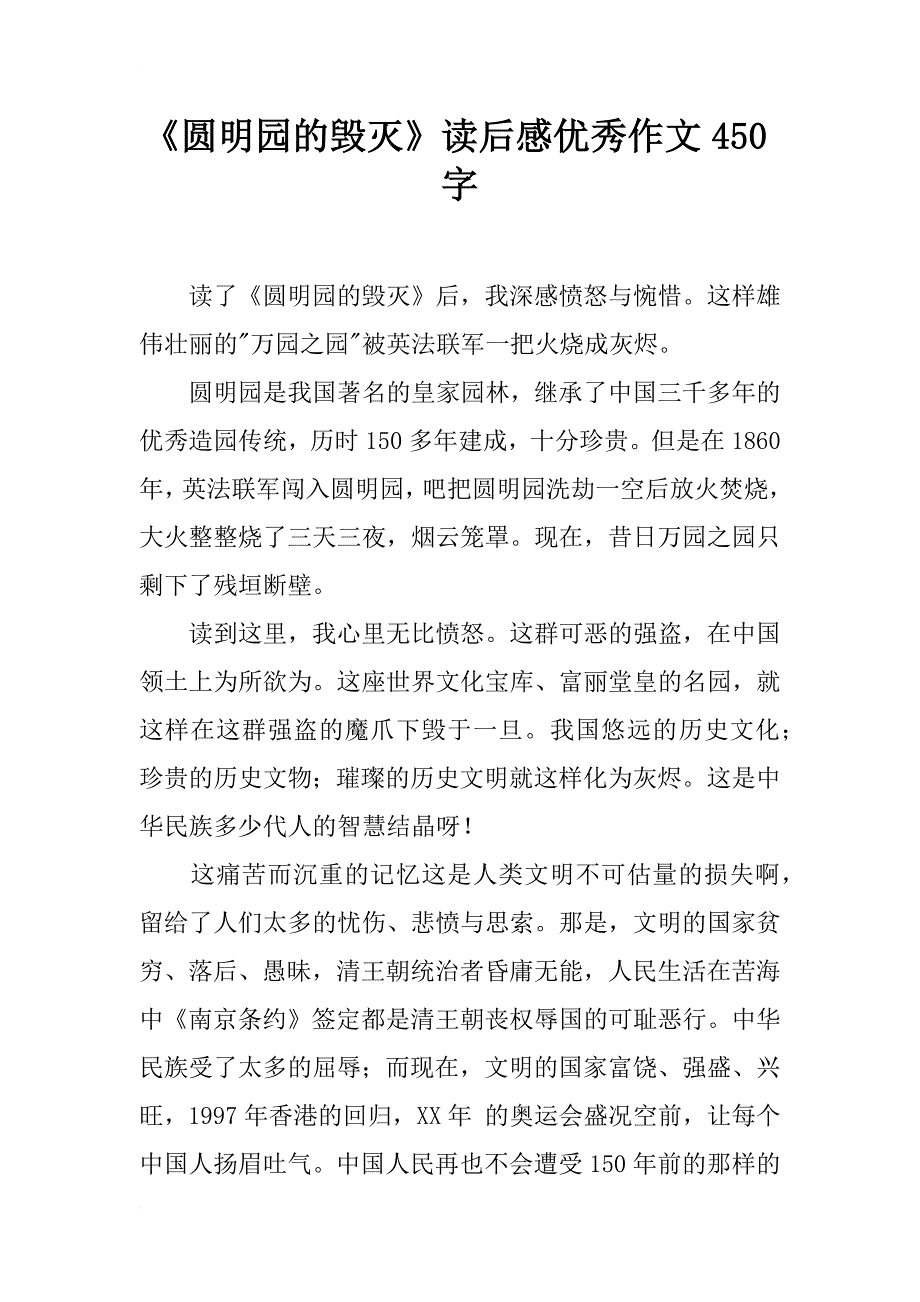 《圆明园的毁灭》读后感优秀作文 450 字

读了《圆明园的毁灭》后，我深感愤怒与惋惜。这样雄伟壮丽的"万园之园"被英法联军一把火烧成灰烬。

圆明园是我国著名的皇家园林，继承了中国三千多年的优秀造园传统，历时 150 多年建成，十分珍贵。但是在 1860 年，英法联军闯入圆明园，吧把圆明园洗劫一空后放火焚烧，大火整整烧了三天三夜，烟云笼罩。现在，昔日万园之园只剩下了残垣断壁。

读到这里，我心里无比愤怒。这群可恶的强盗，在中国领土上为所欲为。这座世界文化宝库、富丽堂皇的名园，就这样在这群强盗的魔爪下毁于一旦。我国悠远的历史文化；珍贵的历史文物；璀璨的历史文明就这样化为灰烬。这是中华民族多少代人的智慧结晶呀！

这痛苦而沉重的记忆这是人类文明不可估量的损失啊，留给了人们太多的忧伤、悲愤与思索。那是，文明的国家贫穷、落后、愚昧，清王朝统治者昏庸无能，人民生活在苦海中《南京条约》签定都是清王朝丧权辱国的可耻恶行。中华民族受了太多的屈辱；而现在，文明的国家富饶、强盛、兴旺，1997 年香港的回归，XX 年 的奥运会盛况空前，让每个中国人扬眉吐气。中国人民再也不会遭受 150 年前的那样的